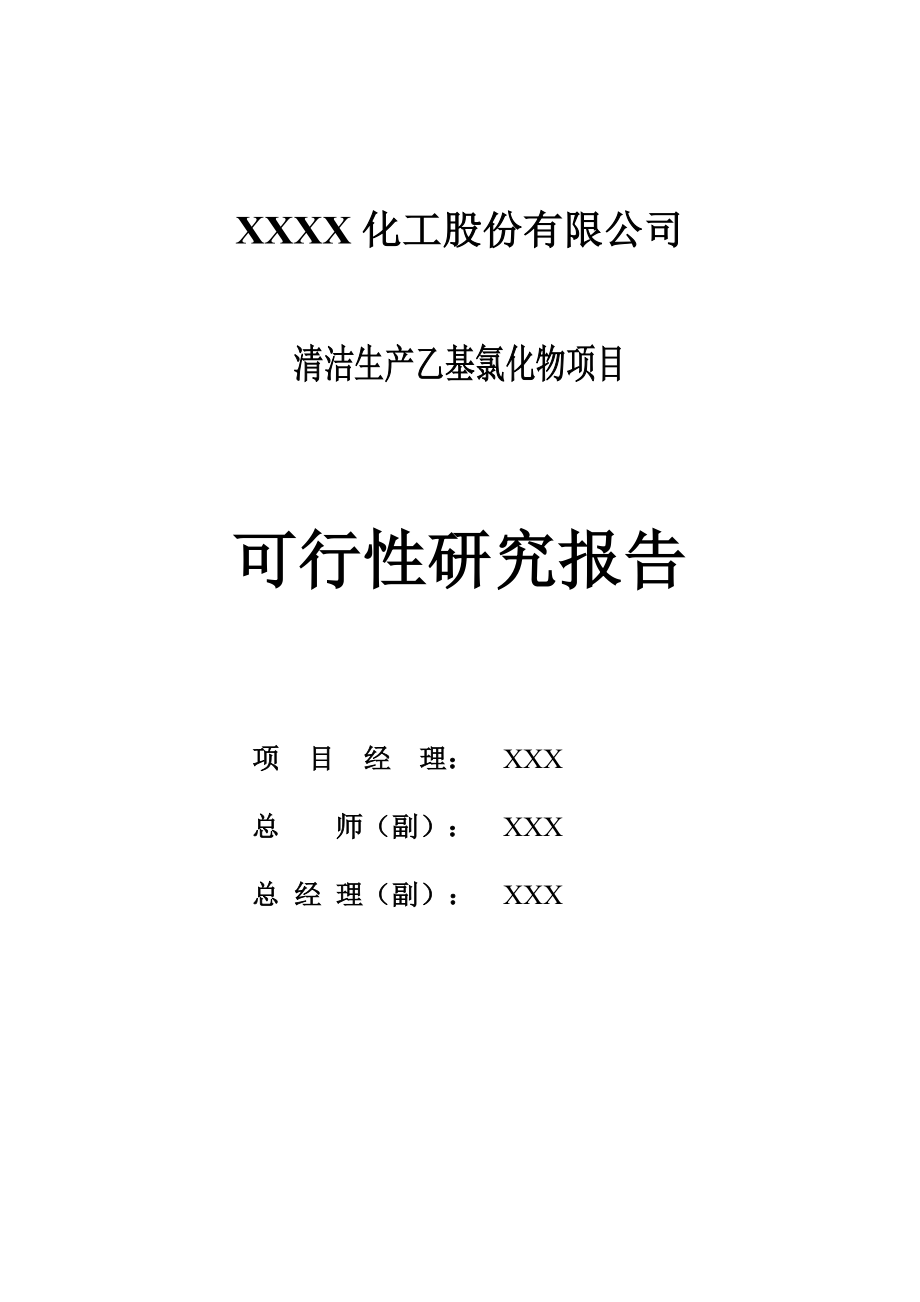 XXXX 化工股份有限公司

清洁生产乙基氯化物项目

可行性研究报告

项 目 经 理： XXX

总 师（副）： XXX

总 经 理（副）： XXX